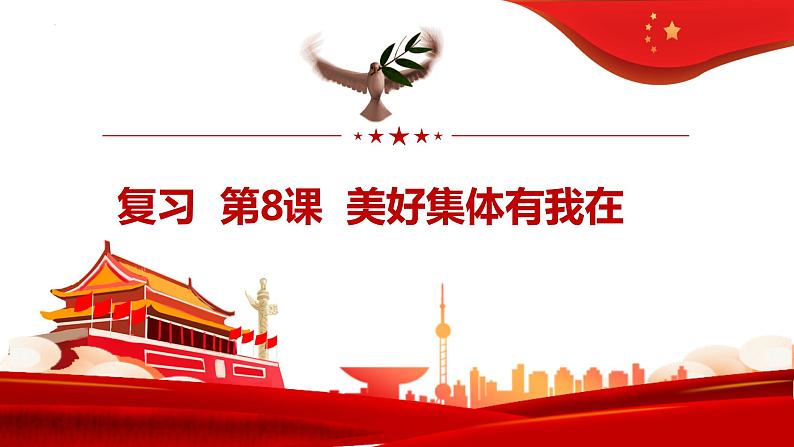 复习 第8课 美好集体有我在